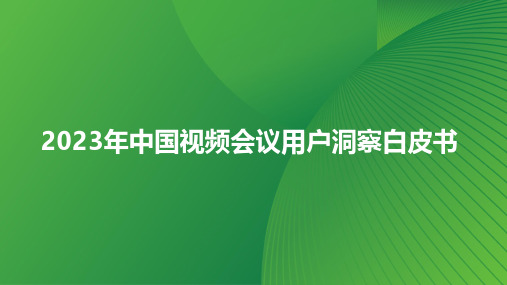 2023年中国视频会议用户洞察白皮书